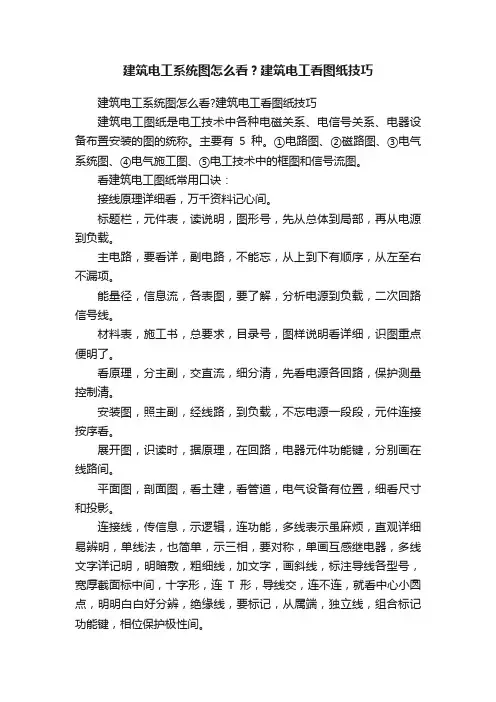 建筑电工系统图怎么看？建筑电工看图纸技巧

建筑电工系统图怎么看?建筑电工看图纸技巧

建筑电工图纸是电工技术中各种电磁关系、电信号关系、电器设备布置安装的图的统称。主要有 5 种。①电路图、②磁路图、③电气系统图、④电气施工图、⑤电工技术中的框图和信号流图。

看建筑电工图纸常用口诀：

接线原理详细看，万千资料记心间。

标题栏，元件表，读说明，图形号，先从总体到局部，再从电源到负载。

主电路，要看详，副电路，不能忘，从上到下有顺序，从左至右不漏项。

能量径，信息流，各表图，要了解，分析电源到负载，二次回路信号线。

材料表，施工书，总要求，目录号，图样说明看详细，识图重点便明了。

看原理，分主副，交直流，细分清，先看电源各回路，保护测量控制清。

安装图，照主副，经线路，到负载，不忘电源一段段，元件连接按序看。

展开图，识读时，据原理，在回路，电器元件功能键，分别画在线路间。

平面图，剖面图，看土建，看管道，电气设备有位置，细看尺寸和投影。

连接线，传信息，示逻辑，连功能，多线表示虽麻烦，直观详细易辨明，单线法，也简单，示三相，要对称，单画互感继电器，多线文字详记明，明暗敷，粗细线，加文字，画斜线，标注导线各型号，宽厚截面标中间，十字形，连 T 形，导线交，连不连，就看中心小圆点，明明白白好分辨，绝缘线，要标记，从属端，独立线，组合标记功能键，相位保护极性间。